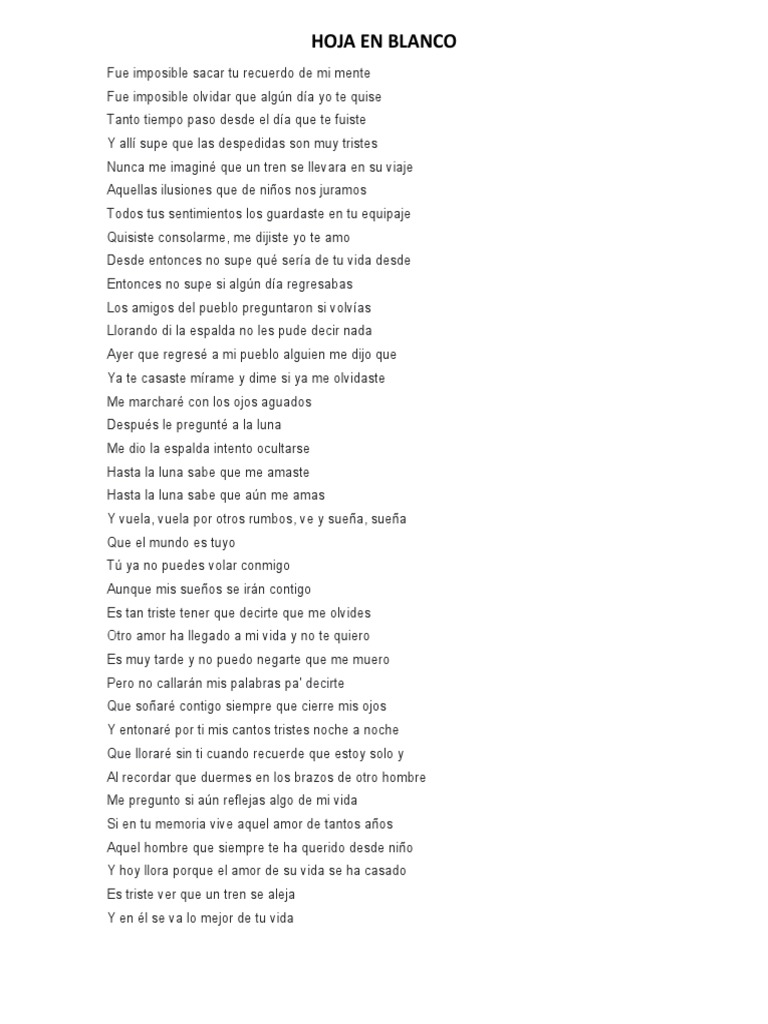 HOJA EN BLANCO

Fue imposible sacar tu recuerdo de mi mente
Fue imposible olvidar que algún día yo te quise
Tanto tiempo paso desde el día que te fuiste
Y allí supe que las despedidas son muy tristes
Nunca me imaginé que un tren se llevara en su viaje
Aquellas ilusiones que de niños nos juramos
Todos tus sentimientos los guardaste en tu equipaje
Quisiste consolarme, me dijiste yo te amo
Desde entonces no supe qué sería de tu vida desde
Entonces no supe si algún día regresabas
Los amigos del pueblo preguntaron si volvías
Llorando di la espalda no les pude decir nada
Ayer que regresé a mi pueblo alguien me dijo que
Ya te casaste mírame y dime si ya me olvidaste
Me marcharé con los ojos aguados
Después le pregunté a la luna
Me dio la espalda intento ocultarse
Hasta la luna sabe que me amaste
Hasta la luna sabe que aún me amas
Y vuela, vuela por otros rumbos, ve y sueña, sueña
Que el mundo es tuyo
Tú ya no puedes volar conmigo
Aunque mis sueños se irán contigo
Es tan triste tener que decirte que me olvides
Otro amor ha llegado a mi vida y no te quiero
Es muy tarde y no puedo negarte que me muero
Pero no callarán mis palabras pa' decirte
Que soñaré contigo siempre que cierre mis ojos
Y entonaré por ti mis cantos tristes noche a noche
Que lloraré sin ti cuando recuerde que estoy solo y
Al recordar que duermes en los brazos de otro hombre
Me pregunto si aún reflejas algo de mi vida
Si en tu memoria vive aquel amor de tantos años
Aquel hombre que siempre te ha querido desde niño
Y hoy llora porque el amor de su vida se ha casado
Es triste ver que un tren se aleja
Y en él se va lo mejor de tu vida